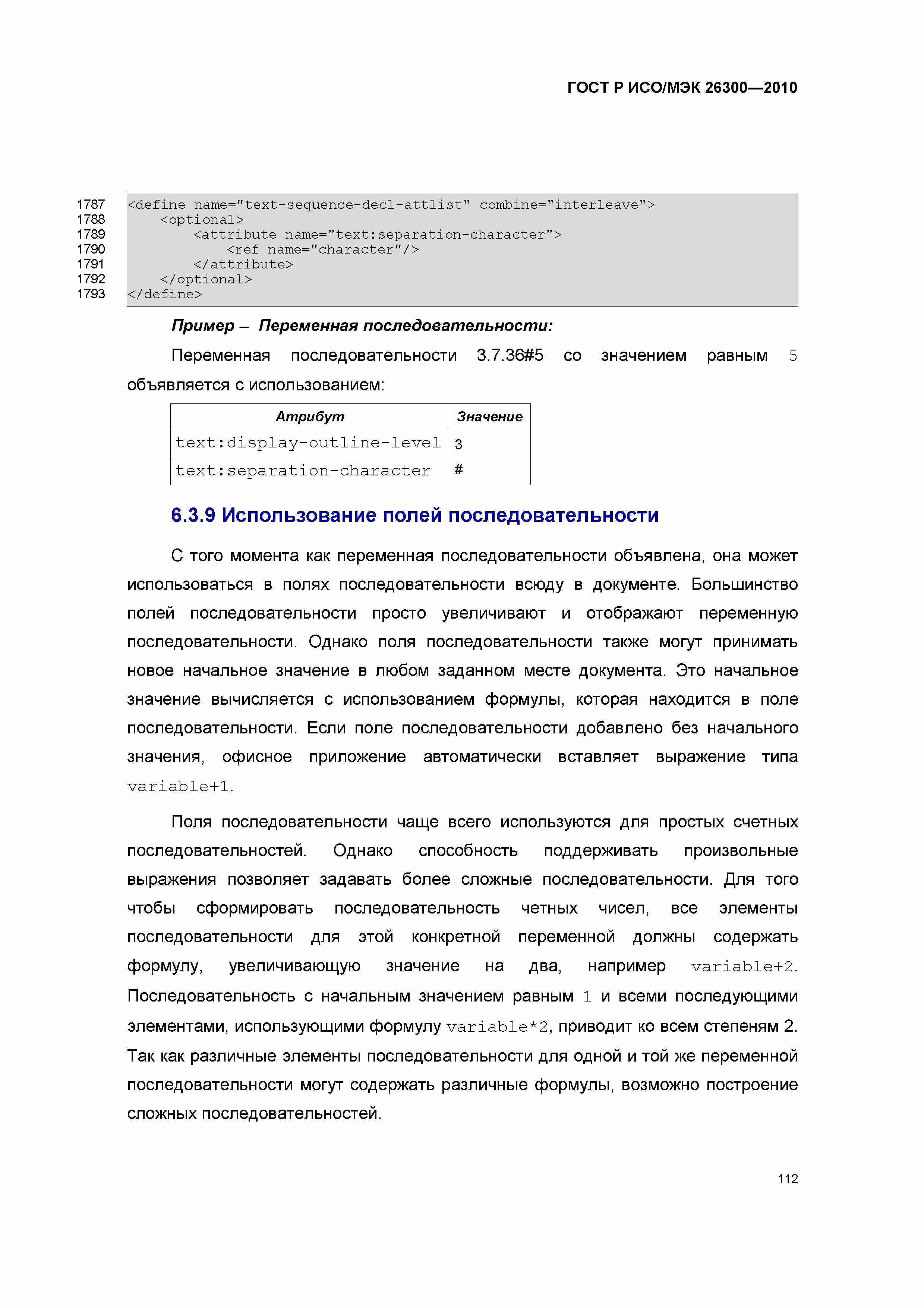 ГОСТ Р ИСО/МЭК 26300—2010

1787 <define name="text-sequence-decl-attlist" combine="interleave">
1788 <optional>
1789 <attribute name="text:separation-character">
1790 <ref name="character"/>
1791 </attribute>
1792 </optional>
1793 </define>

Пример – Переменная последовательности:

Переменная последовательности 3.7.36#5 со значением равным 5 объявляется с использованием:

| Атрибут | Значение |
|---|---|
| text:display-outline-level | 3 |
| text:separation-character | # |

6.3.9 Использование полей последовательности

С того момента как переменная последовательности объявлена, она может использоваться в полях последовательности всюду в документе. Большинство полей последовательности просто увеличивают и отображают переменную последовательности. Однако поля последовательности также могут принимать новое начальное значение в любом заданном месте документа. Это начальное значение вычисляется с использованием формулы, которая находится в поле последовательности. Если поле последовательности добавлено без начального значения, офисное приложение автоматически вставляет выражение типа variable+1.

Поля последовательности чаще всего используются для простых счетных последовательностей. Однако способность поддерживать произвольные выражения позволяет задавать более сложные последовательности. Для того чтобы сформировать последовательность четных чисел, все элементы последовательности для этой конкретной переменной должны содержать формулу, увеличивающую значение на два, например variable+2. Последовательность с начальным значением равным 1 и всеми последующими элементами, использующими формулу variable*2, приводит ко всем степеням 2. Так как различные элементы последовательности для одной и той же переменной последовательности могут содержать различные формулы, возможно построение сложных последовательностей.

112